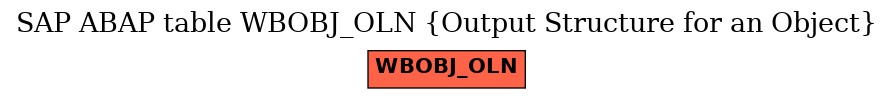 SAP ABAP table WBOBJ_OLN {Output Structure for an Object}

WBOBJ_OLN